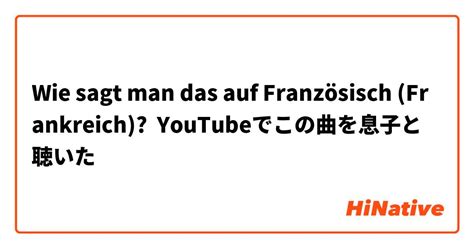 Wie sagt man das auf Französisch (Frankreich)? YouTubeでこの曲を息子と聴いた

HiNative